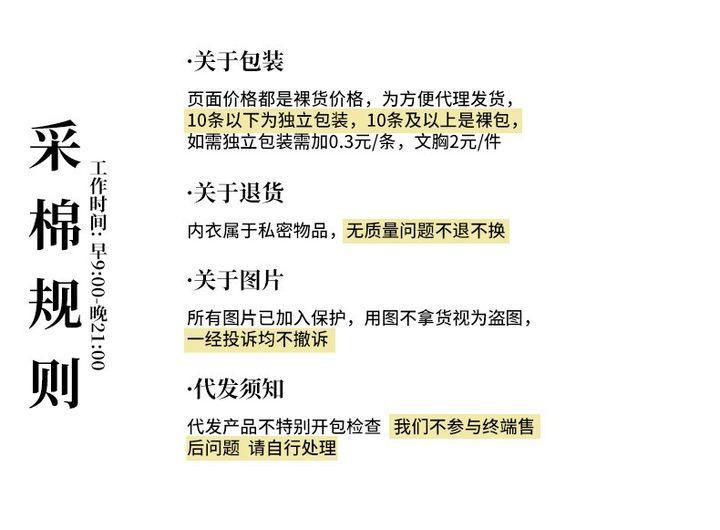 采棉规则

工作时间：早9:00-晚21:00

·关于包装

页面价格都是裸货价格，为方便代理发货，10条以下为独立包装，10条及以上是裸包，如需独立包装需加0.3元/条，文胸2元/件

·关于退货

内衣属于私密物品，无质量问题不退不换

·关于图片

所有图片已加入保护，用图不拿货视为盗图，一经投诉均不撤诉

·代发须知

代发产品不特别开包检查 我们不参与终端售后问题 请自行处理